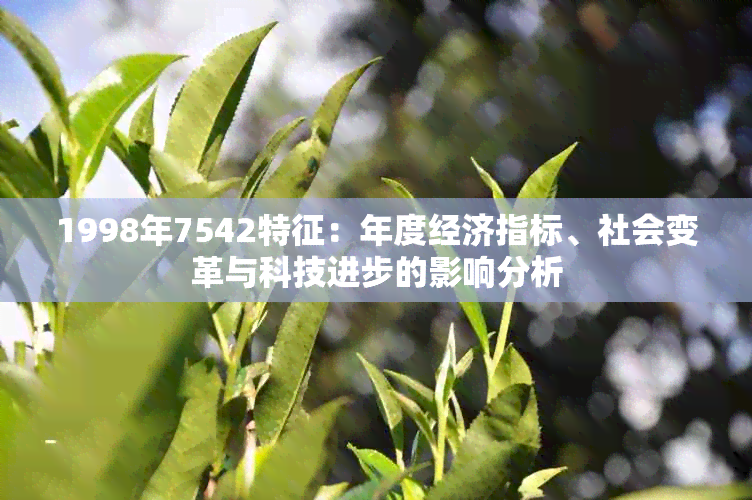 1998年7542特征：年度经济指标、社会变革与科技进步的影响分析